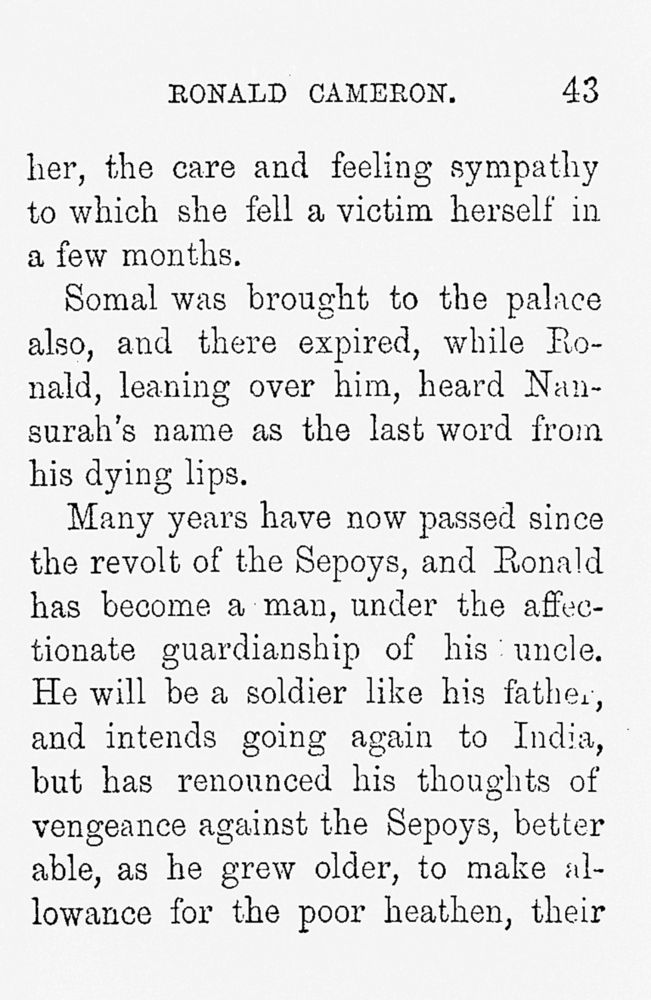 RONALD CAMERON. 43

her, the care and feeling sympathy to which she fell a victim herself in a few months.

Somal was brought to the palace also, and there expired, while Ronald, leaning over him, heard Nansurah's name as the last word from his dying lips.

Many years have now passed since the revolt of the Sepoys, and Ronald has become a man, under the affectionate guardianship of his uncle. He will be a soldier like his father, and intends going again to India, but has renounced his thoughts of vengeance against the Sepoys, better able, as he grew older, to make allowance for the poor heathen, their